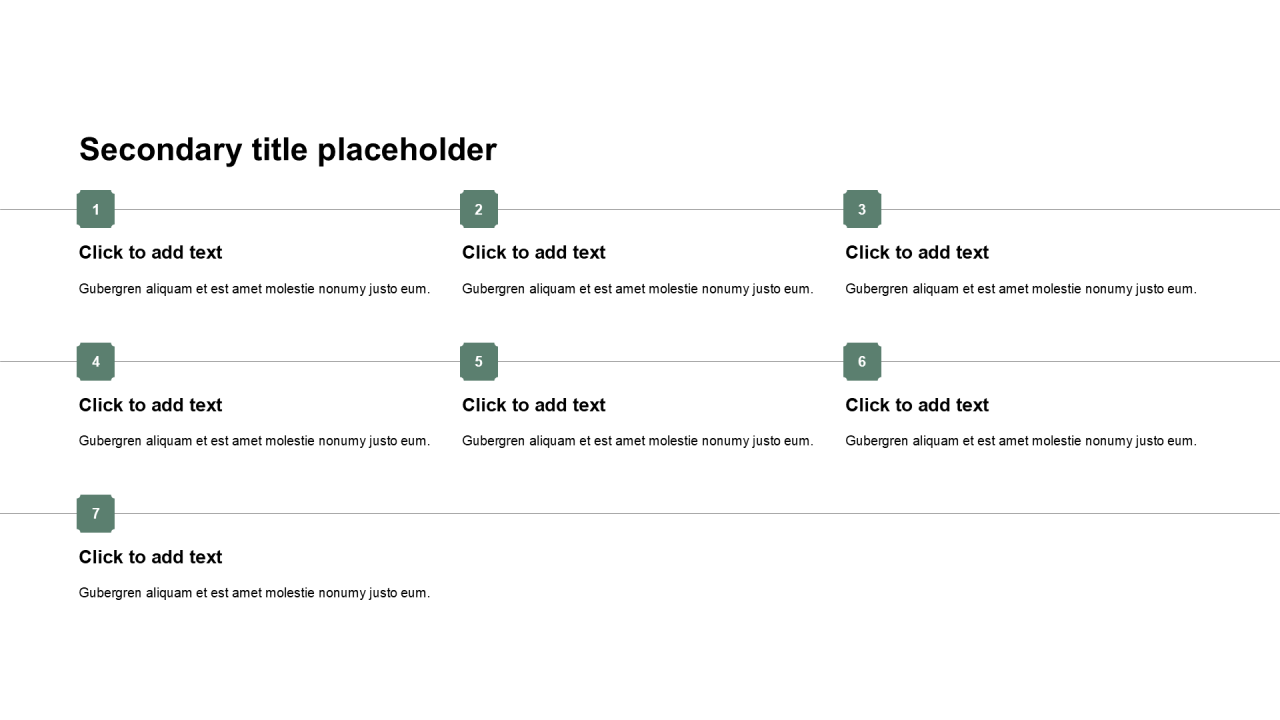 Secondary title placeholder

1

Click to add text

Gubergren aliquam et est amet molestie nonumy justo eum.

2

Click to add text

Gubergren aliquam et est amet molestie nonumy justo eum.

3

Click to add text

Gubergren aliquam et est amet molestie nonumy justo eum.

4

Click to add text

Gubergren aliquam et est amet molestie nonumy justo eum.

5

Click to add text

Gubergren aliquam et est amet molestie nonumy justo eum.

6

Click to add text

Gubergren aliquam et est amet molestie nonumy justo eum.

7

Click to add text

Gubergren aliquam et est amet molestie nonumy justo eum.